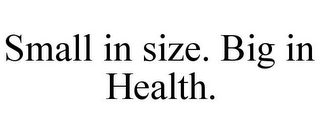 Small in size. Big in Health.